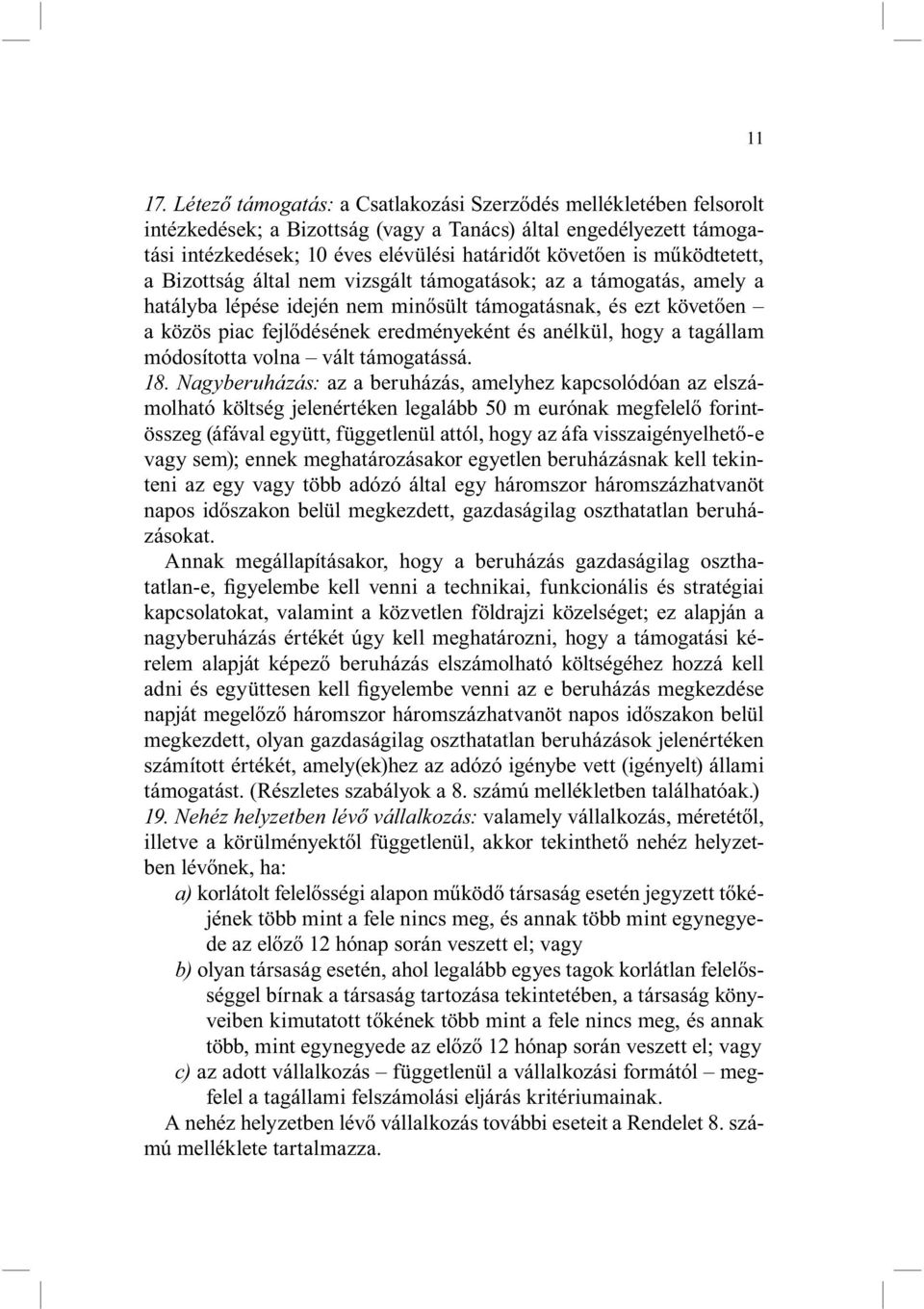 11

17. Létező támogatás: a Csatlakozási Szerződés mellékletében felsorolt intézkedések; a Bizottság (vagy a Tanács) által engedélyezett támogatási intézkedések; 10 éves elévülési határidőt követően is működtetett, a Bizottság által nem vizsgált támogatások; az a támogatás, amely a hatályba lépése idején nem minősült támogatásnak, és ezt követően – a közös piac fejlődésének eredményeként és anélkül, hogy a tagállam módosította volna – vált támogatássá.

18. Nagyberuházás: az a beruházás, amelyhez kapcsolódóan az elszámolható költség jelenértéken legalább 50 m eurónak megfelelő forintösszeg (áfával együtt, függetlenül attól, hogy az áfa visszaigényelhető-e vagy sem); ennek meghatározásakor egyetlen beruházásnak kell tekinteni az egy vagy több adózó által egy háromszor háromszázhatvanöt napos időszakon belül megkezdett, gazdaságilag oszthatatlan beruházásokat.

Annak megállapításakor, hogy a beruházás gazdaságilag oszthatatlan-e, figyelembe kell venni a technikai, funkcionális és stratégiai kapcsolatokat, valamint a közvetlen földrajzi közelséget; ez alapján a nagyberuházás értékét úgy kell meghatározni, hogy a támogatási kérelem alapját képező beruházás elszámolható költségéhez hozzá kell adni és együttesen kell figyelembe venni az e beruházás megkezdése napját megelőző háromszor háromszázhatvanöt napos időszakon belül megkezdett, olyan gazdaságilag oszthatatlan beruházások jelenértéken számított értékét, amely(ek)hez az adózó igénybe vett (igényelt) állami támogatást. (Részletes szabályok a 8. számú mellékletben találhatóak.)

19. Nehéz helyzetben lévő vállalkozás: valamely vállalkozás, méretétől, illetve a körülményektől függetlenül, akkor tekinthető nehéz helyzetben lévőnek, ha:

a) korlátolt felelősségi alapon működő társaság esetén jegyzett tőkéjének több mint a fele nincs meg, és annak több mint egynegyede az előző 12 hónap során veszett el; vagy

b) olyan társaság esetén, ahol legalább egyes tagok korlátlan felelősséggel bírnak a társaság tartozása tekintetében, a társaság könyveiben kimutatott tőkének több mint a fele nincs meg, és annak több, mint egynegyede az előző 12 hónap során veszett el; vagy

c) az adott vállalkozás – függetlenül a vállalkozási formától – megfelel a tagállami felszámolási eljárás kritériumainak.

A nehéz helyzetben lévő vállalkozás további eseteit a Rendelet 8. számú melléklete tartalmazza.